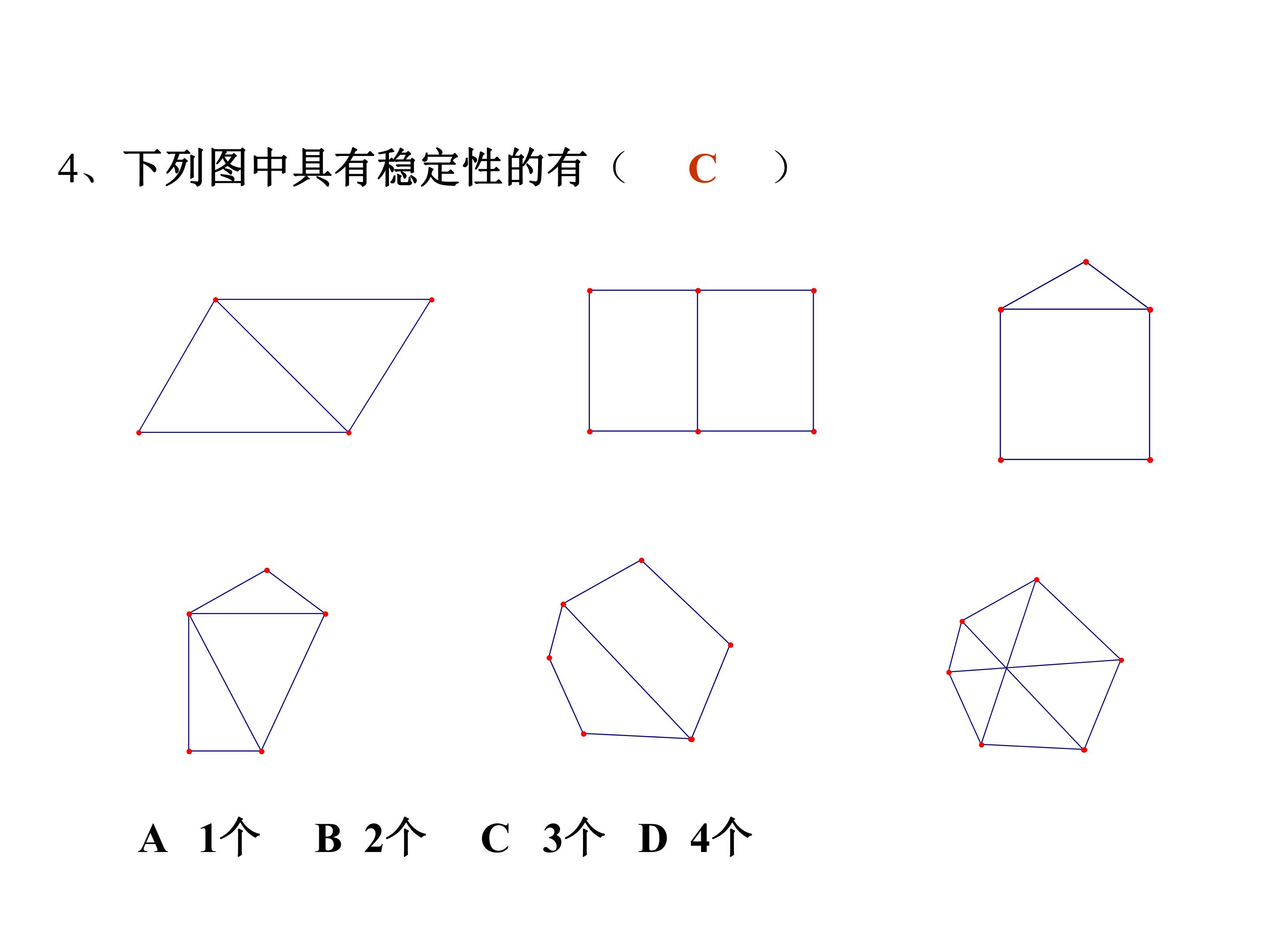 4、下列图中具有稳定性的有（ C ）

A 1个 B 2个 C 3个 D 4个